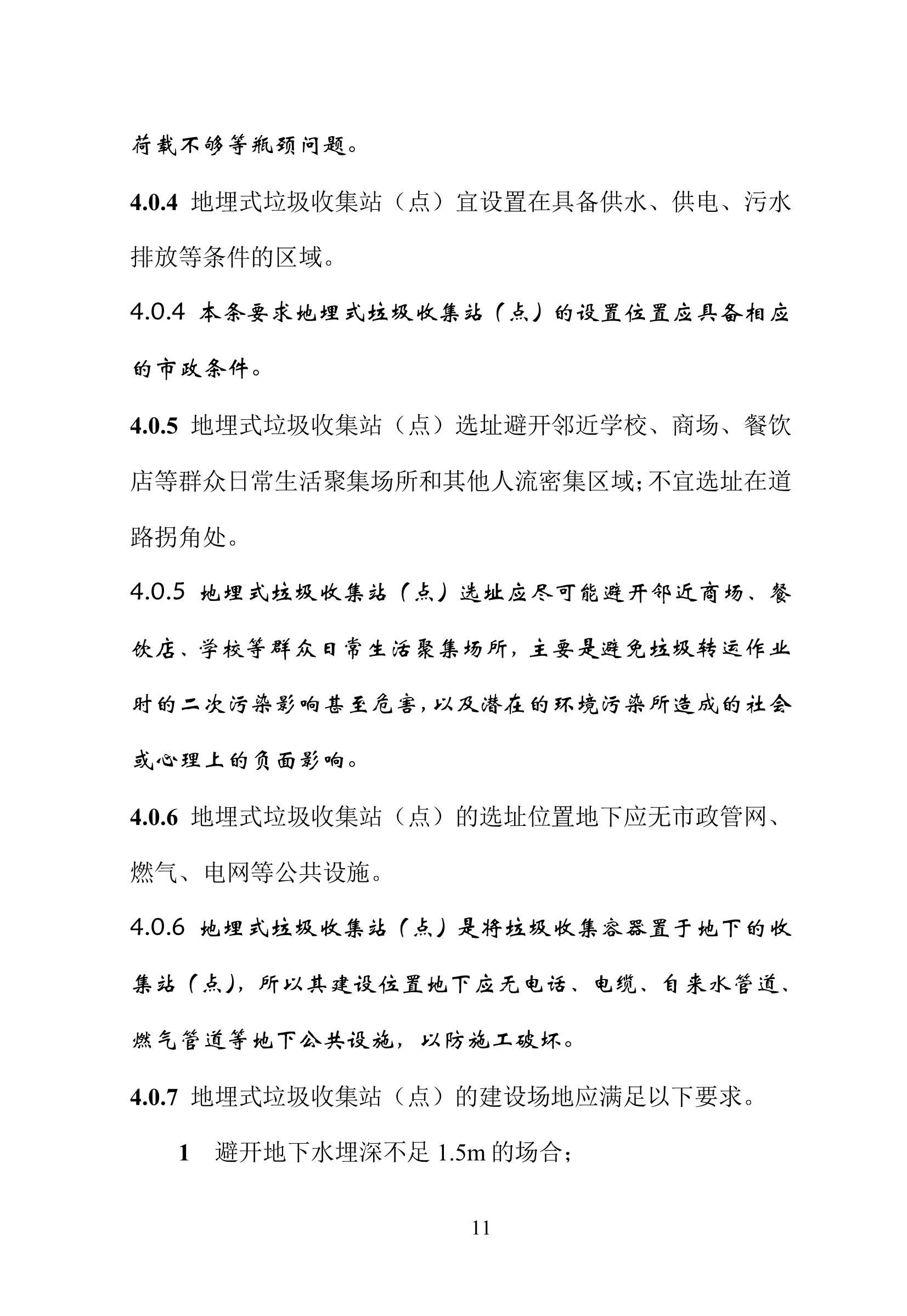 荷载不够等瓶颈问题。

4.0.4 地埋式垃圾收集站（点）宜设置在具备供水、供电、污水排放等条件的区域。

4.0.4 本条要求地埋式垃圾收集站（点）的设置位置应具备相应的市政条件。

4.0.5 地埋式垃圾收集站（点）选址避开邻近学校、商场、餐饮店等群众日常生活聚集场所和其他人流密集区域;不宜选址在道路拐角处。

4.0.5 地埋式垃圾收集站（点）选址应尽可能避开邻近商场、餐饮店、学校等群众日常生活聚集场所，主要是避免垃圾转运作业时的二次污染影响甚至危害，以及潜在的环境污染所造成的社会或心理上的负面影响。

4.0.6 地埋式垃圾收集站（点）的选址位置地下应无市政管网、燃气、电网等公共设施。

4.0.6 地埋式垃圾收集站（点）是将垃圾收集容器置于地下的收集站（点），所以其建设位置地下应无电话、电缆、自来水管道、燃气管道等地下公共设施，以防施工破坏。

4.0.7 地埋式垃圾收集站（点）的建设场地应满足以下要求。

1 避开地下水埋深不足 1.5m 的场合;

11